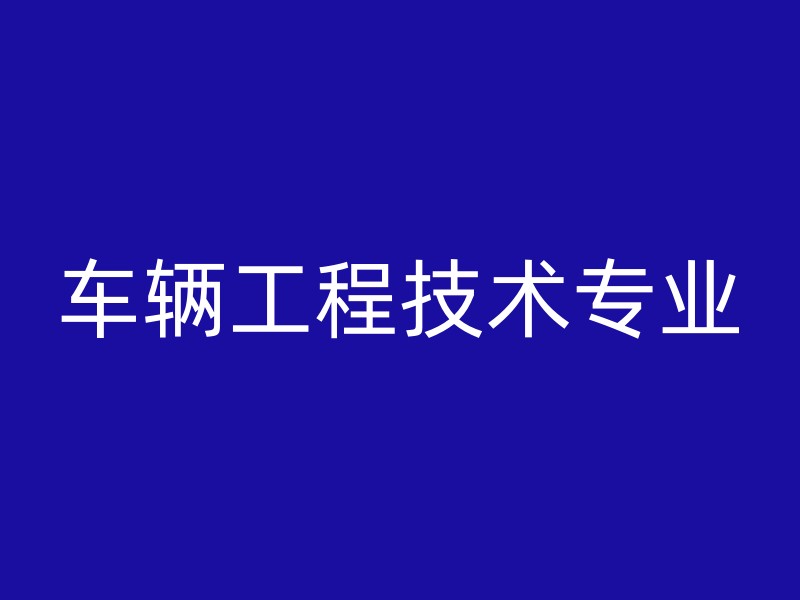 车辆工程技术专业